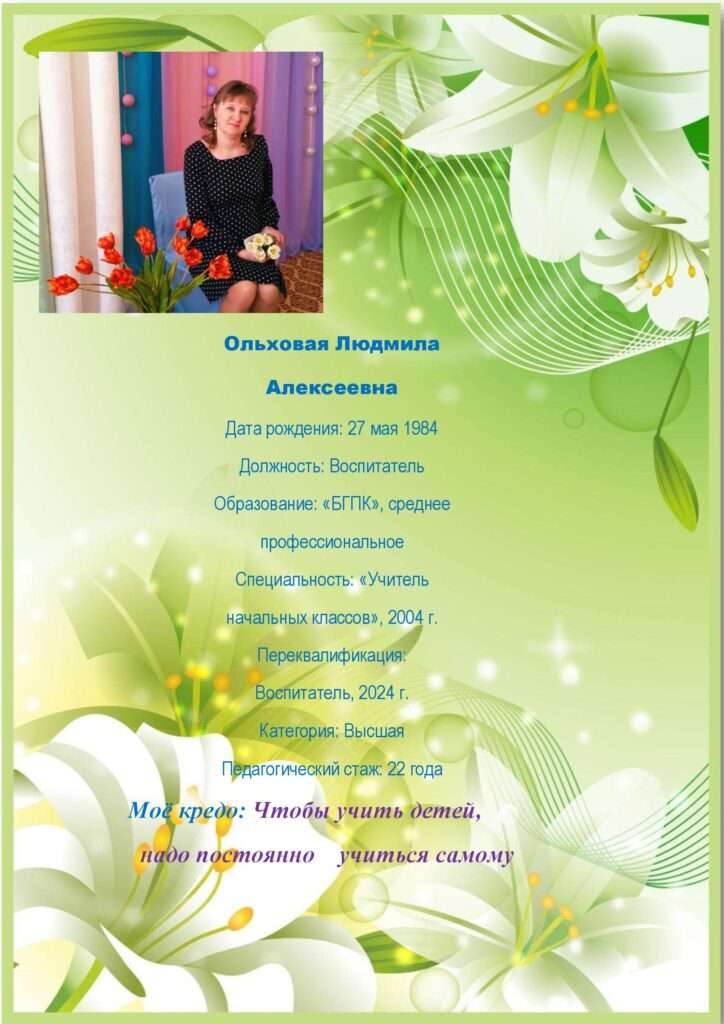 Ольховая Людмила Алексеевна

Дата рождения: 27 мая 1984

Должность: Воспитатель

Образование: «БГПК», среднее профессиональное

Специальность: «Учитель начальных классов», 2004 г.

Переквалификация: Воспитатель, 2024 г.

Категория: Высшая

Педагогический стаж: 22 года

Моё кредо: Чтобы учить детей, надо постоянно учиться самому